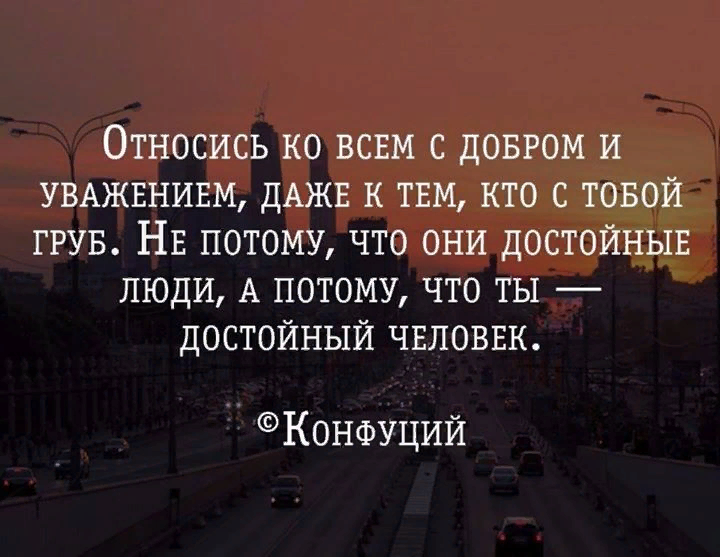 Относись ко всем с добром и уважением, даже к тем, кто с тобой груб. Не потому, что они достойные люди, а потому, что ты — достойный человек.

©Конфуций